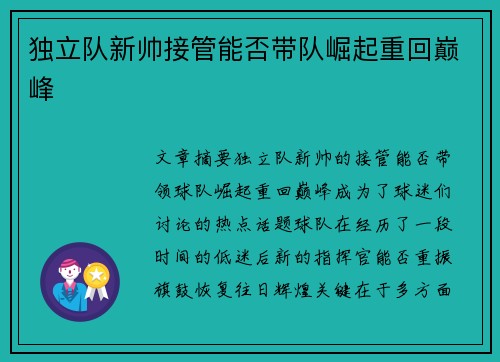 独立队新帅接管能否带队崛起重回巅峰

文章摘要独立队新帅的接管能否带领球队崛起重回巅峰成为了球迷们讨论的热点话题球队在经历了一段时间的低迷后新的指挥官能否重振旗鼓恢复往日辉煌关键在于多方面